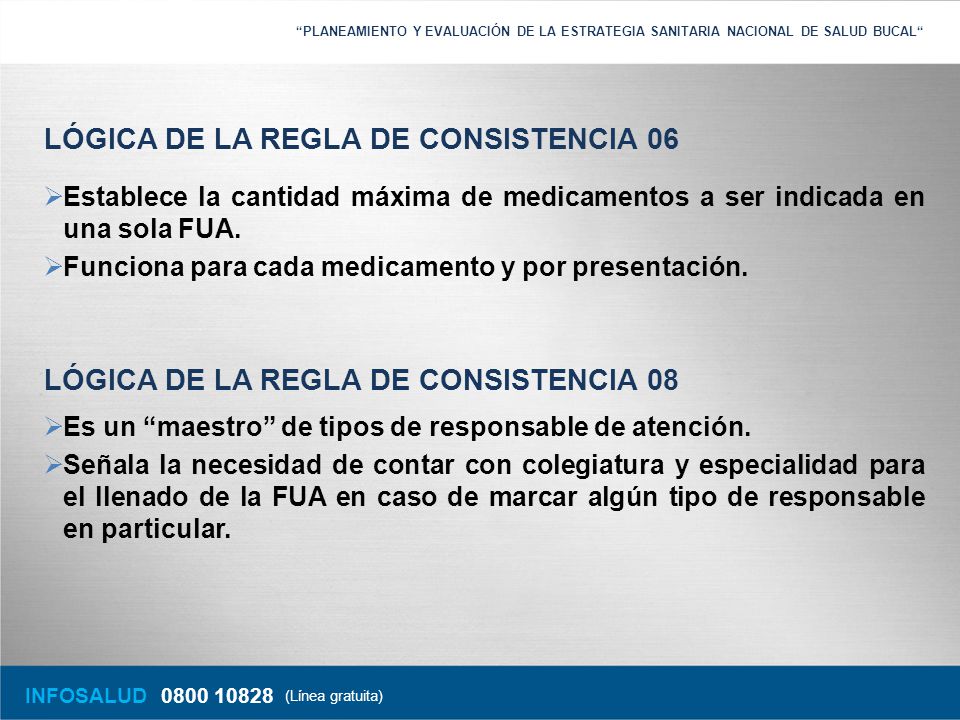 “PLANEAMIENTO Y EVALUACIÓN DE LA ESTRATEGIA SANITARIA NACIONAL DE SALUD BUCAL“

LÓGICA DE LA REGLA DE CONSISTENCIA 06

➢Establece la cantidad máxima de medicamentos a ser indicada en una sola FUA.

➢Funciona para cada medicamento y por presentación.

LÓGICA DE LA REGLA DE CONSISTENCIA 08

➢Es un “maestro” de tipos de responsable de atención.

➢Señala la necesidad de contar con colegiatura y especialidad para el llenado de la FUA en caso de marcar algún tipo de responsable en particular.

INFOSALUD 0800 10828 (Línea gratuita)